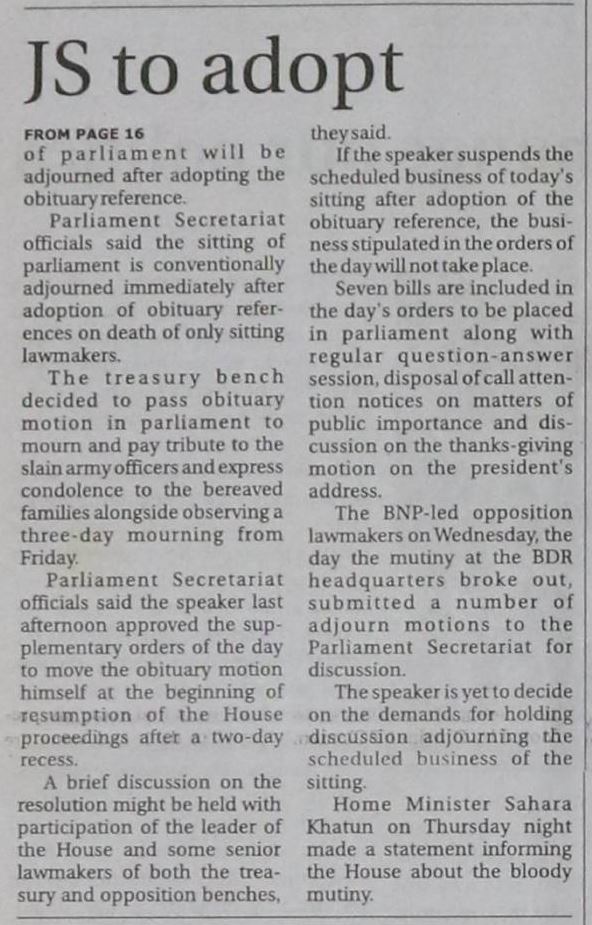 JS to adopt

FROM PAGE 16

of parliament will be adjourned after adopting the obituary reference.

Parliament Secretariat officials said the sitting of parliament is conventionally adjourned immediately after adoption of obituary references on death of only sitting lawmakers.

The treasury bench decided to pass obituary motion in parliament to mourn and pay tribute to the slain army officers and express condolence to the bereaved families alongside observing a three-day mourning from Friday.

Parliament Secretariat officials said the speaker last afternoon approved the supplementary orders of the day to move the obituary motion himself at the beginning of resumption of the House proceedings after a two-day recess.

A brief discussion on the resolution might be held with participation of the leader of the House and some senior lawmakers of both the treasury and opposition benches, they said.

If the speaker suspends the scheduled business of today's sitting after adoption of the obituary reference, the business stipulated in the orders of the day will not take place.

Seven bills are included in the day's orders to be placed in parliament along with regular question-answer session, disposal of call attention notices on matters of public importance and discussion on the thanks-giving motion on the president's address.

The BNP-led opposition lawmakers on Wednesday, the day the mutiny at the BDR headquarters broke out, submitted a number of adjourn motions to the Parliament Secretariat for discussion.

The speaker is yet to decide on the demands for holding discussion adjourning the scheduled business of the sitting.

Home Minister Sahara Khatun on Thursday night made a statement informing the House about the bloody mutiny.